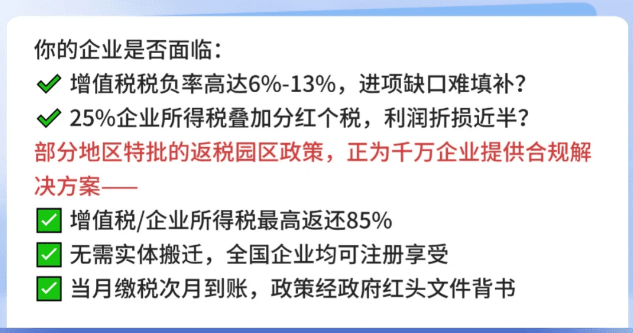 你的企业是否面临：
✔ 增值税税负率高达6%-13%，进项缺口难填补？
✔ 25%企业所得税叠加分红个税，利润折损近半？
部分地区特批的返税园区政策，正为千万企业提供合规解决方案——
✅ 增值税/企业所得税最高返还85%
✅ 无需实体搬迁，全国企业均可注册享受
✅ 当月缴税次月到账，政策经政府红头文件背书